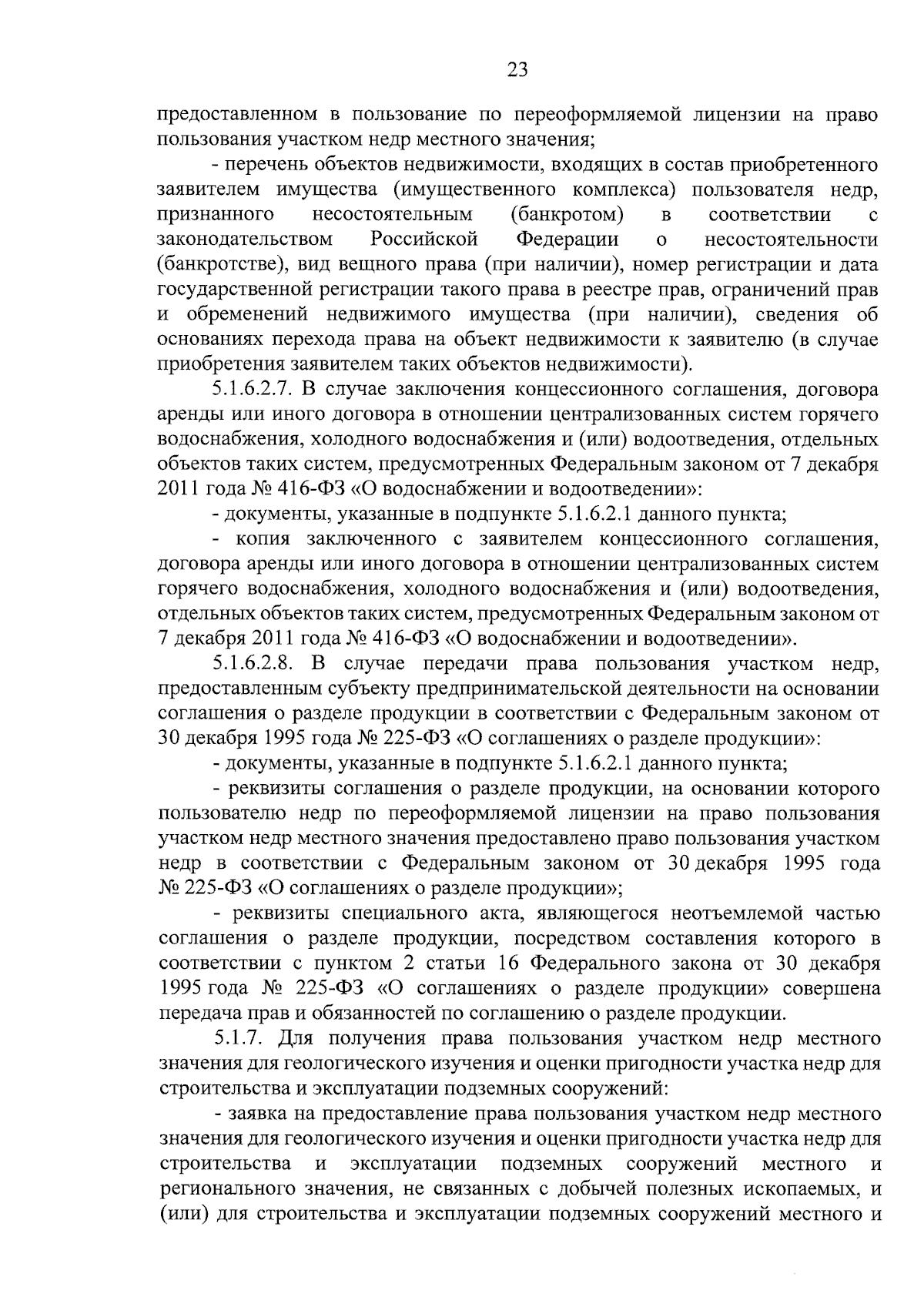 23

предоставленном в пользование по переоформляемой лицензии на право пользования участком недр местного значения;

- перечень объектов недвижимости, входящих в состав приобретенного заявителем имущества (имущественного комплекса) пользователя недр, признанного несостоятельным (банкротом) в соответствии с законодательством Российской Федерации о несостоятельности (банкротстве), вид вещного права (при наличии), номер регистрации и дата государственной регистрации такого права в реестре прав, ограничений прав и обременений недвижимого имущества (при наличии), сведения об основаниях перехода права на объект недвижимости к заявителю (в случае приобретения заявителем таких объектов недвижимости).

5.1.6.2.7. В случае заключения концессионного соглашения, договора аренды или иного договора в отношении централизованных систем горячего водоснабжения, холодного водоснабжения и (или) водоотведения, отдельных объектов таких систем, предусмотренных Федеральным законом от 7 декабря 2011 года № 416-ФЗ «О водоснабжении и водоотведении»:

- документы, указанные в подпункте 5.1.6.2.1 данного пункта;

- копия заключенного с заявителем концессионного соглашения, договора аренды или иного договора в отношении централизованных систем горячего водоснабжения, холодного водоснабжения и (или) водоотведения, отдельных объектов таких систем, предусмотренных Федеральным законом от 7 декабря 2011 года № 416-ФЗ «О водоснабжении и водоотведении».

5.1.6.2.8. В случае передачи права пользования участком недр, предоставленным субъекту предпринимательской деятельности на основании соглашения о разделе продукции в соответствии с Федеральным законом от 30 декабря 1995 года № 225-ФЗ «О соглашениях о разделе продукции»:

- документы, указанные в подпункте 5.1.6.2.1 данного пункта;

- реквизиты соглашения о разделе продукции, на основании которого пользователю недр по переоформляемой лицензии на право пользования участком недр местного значения предоставлено право пользования участком недр в соответствии с Федеральным законом от 30 декабря 1995 года № 225-ФЗ «О соглашениях о разделе продукции»;

- реквизиты специального акта, являющегося неотъемлемой частью соглашения о разделе продукции, посредством составления которого в соответствии с пунктом 2 статьи 16 Федерального закона от 30 декабря 1995 года № 225-ФЗ «О соглашениях о разделе продукции» совершена передача прав и обязанностей по соглашению о разделе продукции.

5.1.7. Для получения права пользования участком недр местного значения для геологического изучения и оценки пригодности участка недр для строительства и эксплуатации подземных сооружений:

- заявка на предоставление права пользования участком недр местного значения для геологического изучения и оценки пригодности участка недр для строительства и эксплуатации подземных сооружений местного и регионального значения, не связанных с добычей полезных ископаемых, и (или) для строительства и эксплуатации подземных сооружений местного и